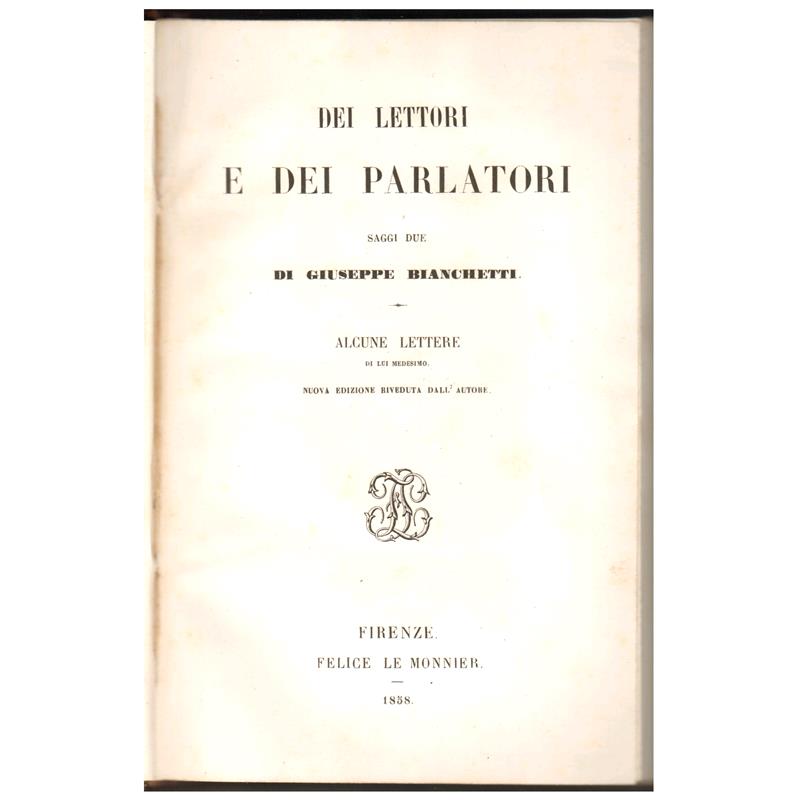 DEI LETTORI

E DEI PARLATORI

SAGGI DUE

DI GIUSEPPE BIANCHETTI.

ALCUNE LETTERE
DI LUI MEDESIMO.

NUOVA EDIZIONE RIVEDUTA DALL' AUTORE.

FIRENZE.
FELICE LE MONNIER.

1858.